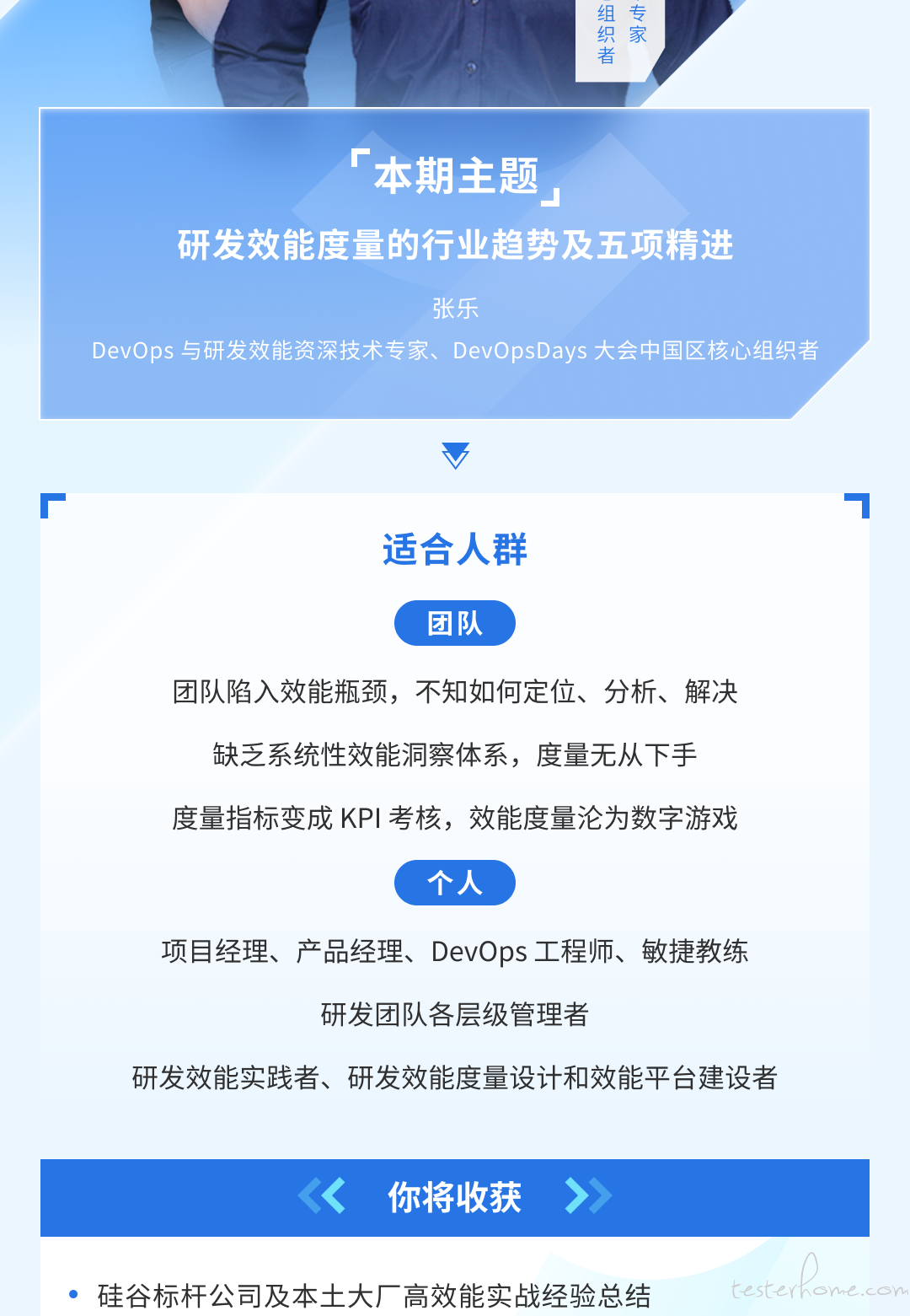 专家
组织者

「本期主题」

研发效能度量的行业趋势及五项精进

张乐

DevOps 与研发效能资深技术专家、DevOpsDays 大会中国区核心组织者

适合人群

团队

团队陷入效能瓶颈，不知如何定位、分析、解决

缺乏系统性效能洞察体系，度量无从下手

度量指标变成 KPI 考核，效能度量沦为数字游戏

个人

项目经理、产品经理、DevOps 工程师、敏捷教练

研发团队各层级管理者

研发效能实践者、研发效能度量设计和效能平台建设者

你将收获

• 硅谷标杆公司及本土大厂高效能实战经验总结

testerhome.com